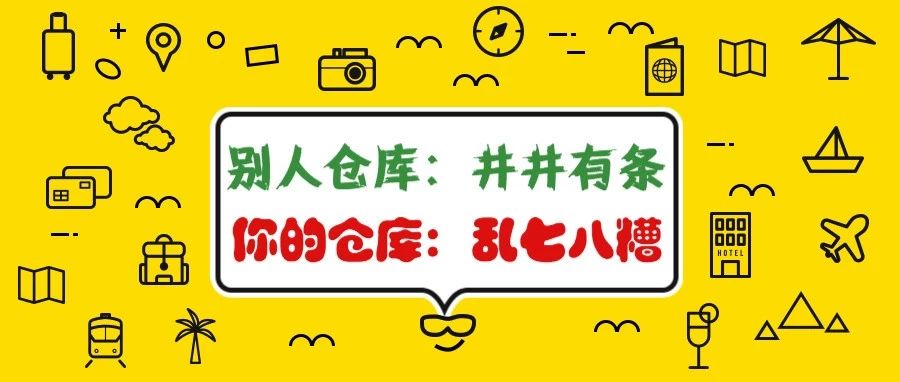 别人仓库：井井有条
你的仓库：乱七八糟

HOTEL